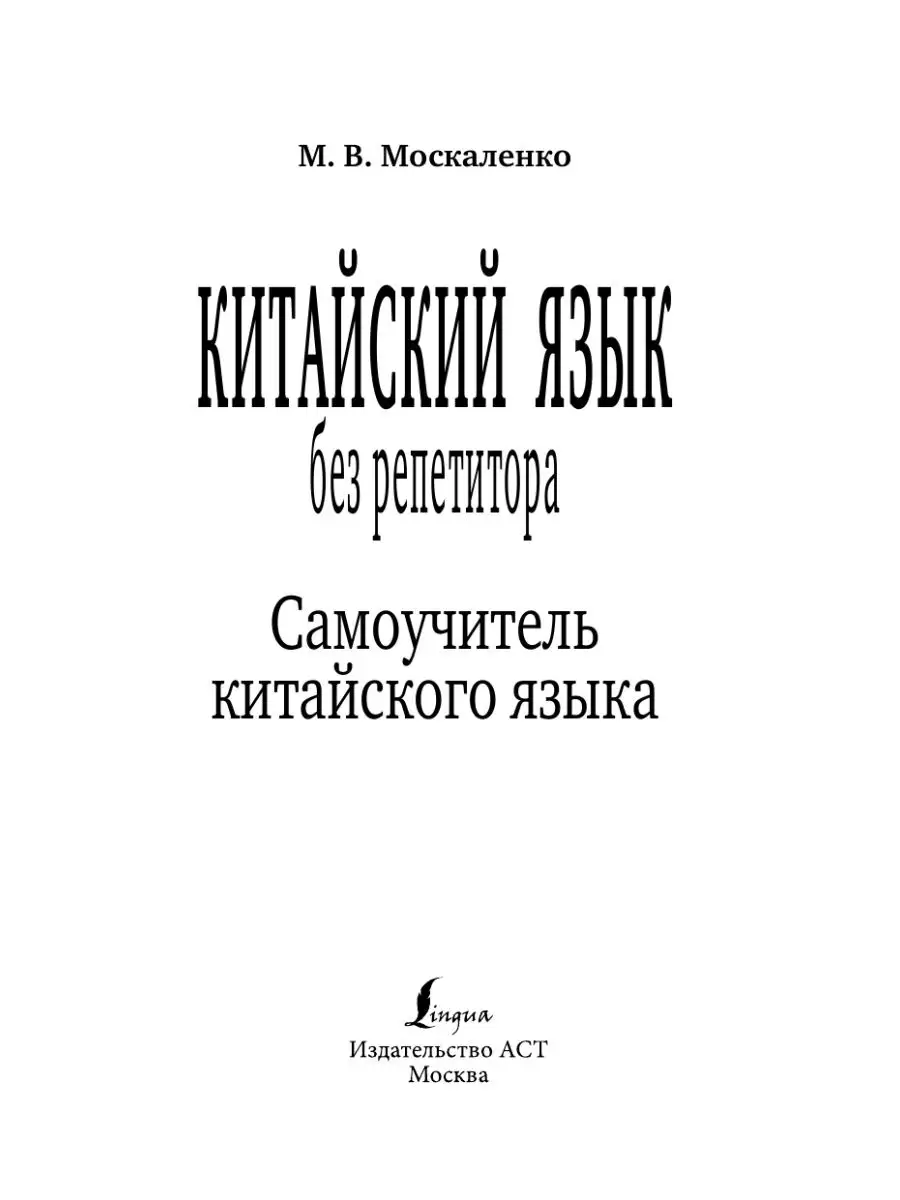 М. В. Москаленко

КИТАЙСКИЙ ЯЗЫК
без репетитора

Самоучитель
китайского языка

Lingua
Издательство АСТ
Москва